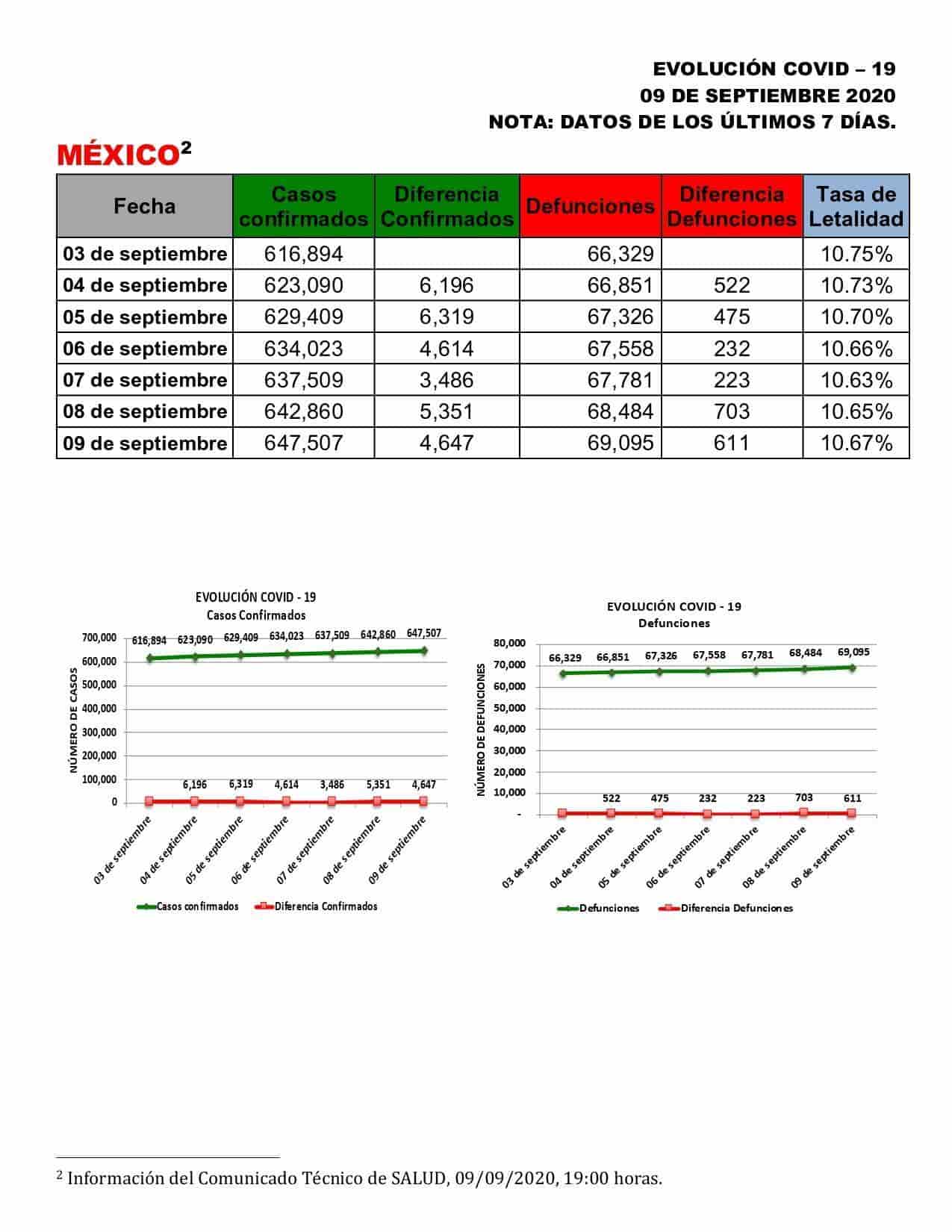 EVOLUCIÓN COVID – 19
09 DE SEPTIEMBRE 2020
NOTA: DATOS DE LOS ÚLTIMOS 7 DÍAS.

MÉXICO$^{2}$

| Fecha | Casos confirmados | Diferencia Confirmados | Defunciones | Diferencia Defunciones | Tasa de Letalidad |
|---|---|---|---|---|---|
| 03 de septiembre | 616,894 | | 66,329 | | 10.75% |
| 04 de septiembre | 623,090 | 6,196 | 66,851 | 522 | 10.73% |
| 05 de septiembre | 629,409 | 6,319 | 67,326 | 475 | 10.70% |
| 06 de septiembre | 634,023 | 4,614 | 67,558 | 232 | 10.66% |
| 07 de septiembre | 637,509 | 3,486 | 67,781 | 223 | 10.63% |
| 08 de septiembre | 642,860 | 5,351 | 68,484 | 703 | 10.65% |
| 09 de septiembre | 647,507 | 4,647 | 69,095 | 611 | 10.67% |

EVOLUCIÓN COVID - 19
Casos Confirmados

NÚMERO DE CASOS
700,000
600,000
500,000
400,000
300,000
200,000
100,000
0

616,894 623,090 629,409 634,023 637,509 642,860 647,507
6,196 6,319 4,614 3,486 5,351 4,647

03 de septiembre
04 de septiembre
05 de septiembre
06 de septiembre
07 de septiembre
08 de septiembre
09 de septiembre

Casos confirmados
Diferencia Confirmados

EVOLUCIÓN COVID - 19
Defunciones

NÚMERO DE DEFUNCIONES
80,000
70,000
60,000
50,000
40,000
30,000
20,000
10,000
-

66,329 66,851 67,326 67,558 67,781 68,484 69,095
522 475 232 223 703 611

03 de septiembre
04 de septiembre
05 de septiembre
06 de septiembre
07 de septiembre
08 de septiembre
09 de septiembre

Defunciones
Diferencia Defunciones

$^{2}$ Información del Comunicado Técnico de SALUD, 09/09/2020, 19:00 horas.